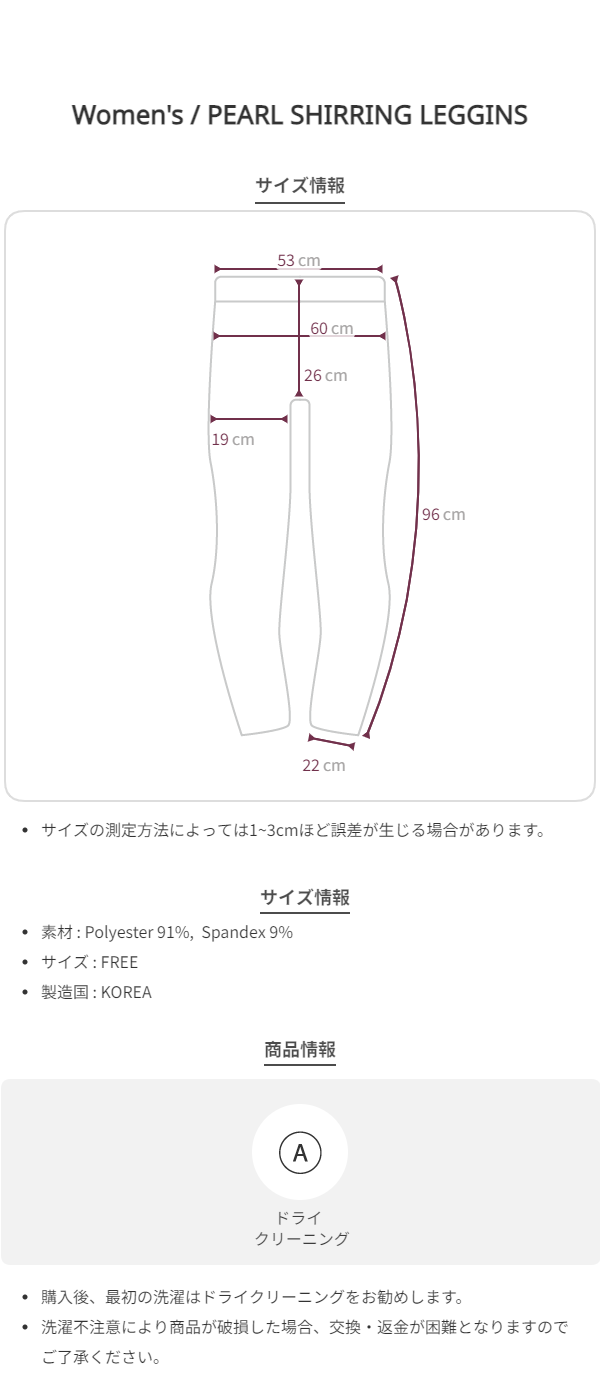 Women's / PEARL SHIRRING LEGGINS

サイズ情報

53 cm

60 cm

26 cm

19 cm

96 cm

22 cm

• サイズの測定方法によっては1~3cmほど誤差が生じる場合があります。

サイズ情報

• 素材 : Polyester 91%, Spandex 9%
• サイズ : FREE
• 製造国 : KOREA

商品情報

A

ドライ
クリーニング

• 購入後、最初の洗濯はドライクリーニングをお勧めします。
• 洗濯不注意により商品が破損した場合、交換・返金が困難となりますのでご了承ください。